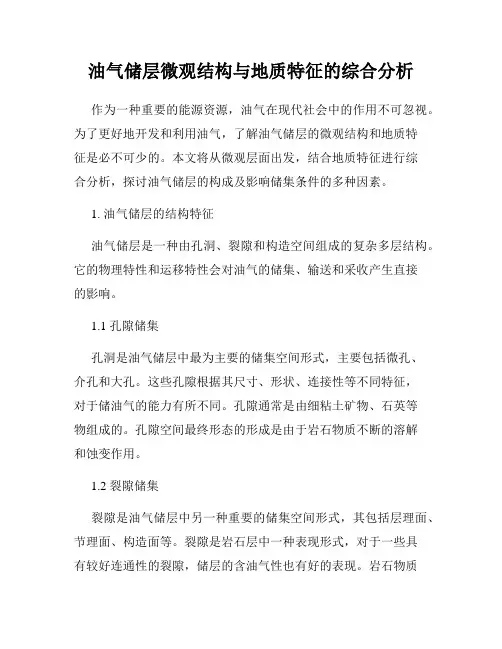 油气储层微观结构与地质特征的综合分析

作为一种重要的能源资源，油气在现代社会中的作用不可忽视。为了更好地开发和利用油气，了解油气储层的微观结构和地质特征是必不可少的。本文将从微观层面出发，结合地质特征进行综合分析，探讨油气储层的构成及影响储集条件的多种因素。

1. 油气储层的结构特征

油气储层是一种由孔洞、裂隙和构造空间组成的复杂多层结构。它的物理特性和运移特性会对油气的储集、输送和采收产生直接的影响。

1.1 孔隙储集

孔洞是油气储层中最为主要的储集空间形式，主要包括微孔、介孔和大孔。这些孔隙根据其尺寸、形状、连接性等不同特征，对于储油气的能力有所不同。孔隙通常是由细粘土矿物、石英等物组成的。孔隙空间最终形态的形成是由于岩石物质不断的溶解和蚀变作用。

1.2 裂隙储集

裂隙是油气储层中另一种重要的储集空间形式，其包括层理面、节理面、构造面等。裂隙是岩石层中一种表现形式，对于一些具有较好连通性的裂隙，储层的含油气性也有好的表现。岩石物质